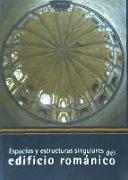 Espacios y estructuras singulares del
edificio románico